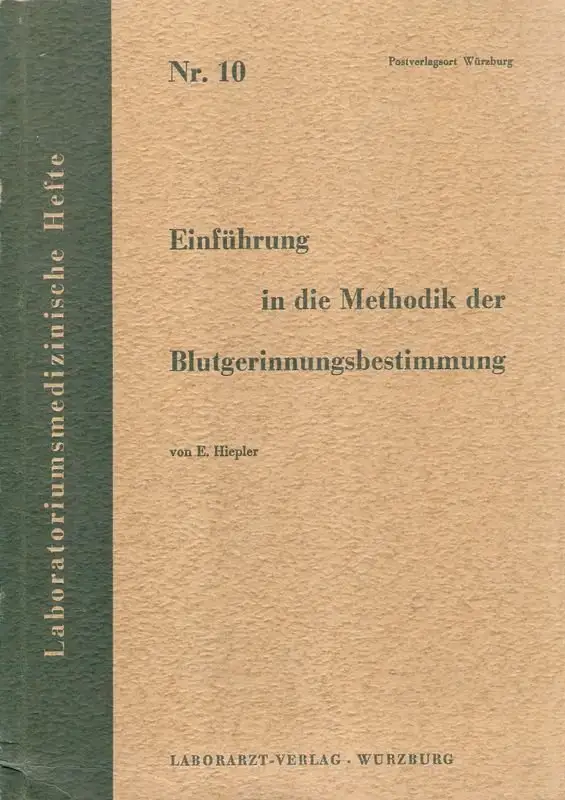 Laboratoriumsmedizinische Hefte

Nr. 10

Postverlagsort Würzburg

Einführung

in die Methodik der

Blutgerinnungsbestimmung

von E. Hiepler

LABORARZT-VERLAG · WURZBURG